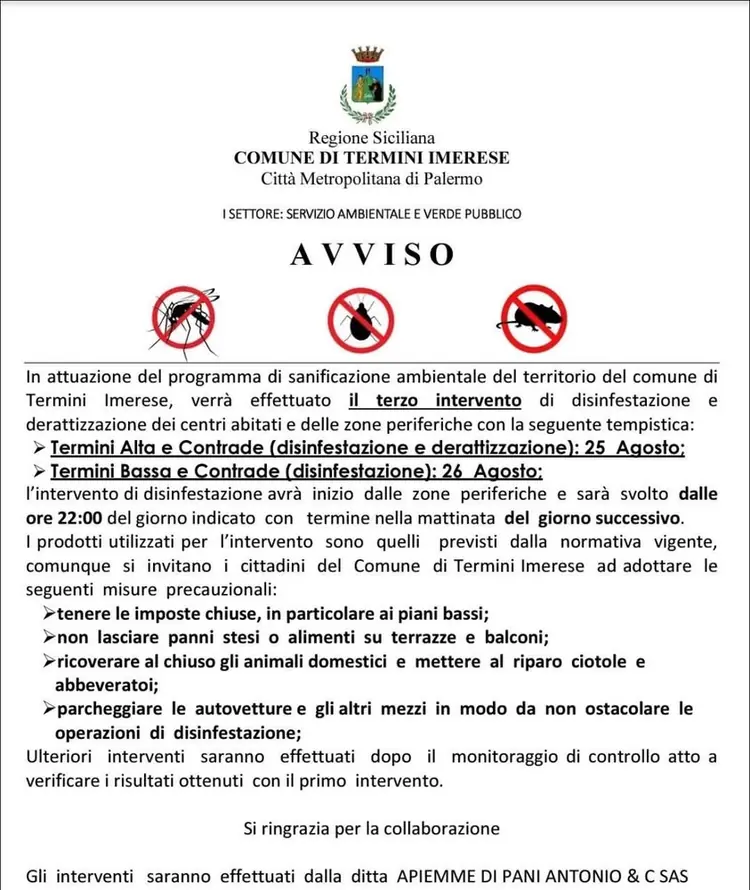 Regione Siciliana
COMUNE DI TERMINI IMERESE
Città Metropolitana di Palermo

I SETTORE: SERVIZIO AMBIENTALE E VERDE PUBBLICO

AVVISO

In attuazione del programma di sanificazione ambientale del territorio del comune di Termini Imerese, verrà effettuato il terzo intervento di disinfestazione e derattizzazione dei centri abitati e delle zone periferiche con la seguente tempistica:
➢ Termini Alta e Contrade (disinfestazione e derattizzazione): 25 Agosto;
➢ Termini Bassa e Contrade (disinfestazione): 26 Agosto;
l'intervento di disinfestazione avrà inizio dalle zone periferiche e sarà svolto dalle ore 22:00 del giorno indicato con termine nella mattinata del giorno successivo.
I prodotti utilizzati per l'intervento sono quelli previsti dalla normativa vigente, comunque si invitano i cittadini del Comune di Termini Imerese ad adottare le seguenti misure precauzionali:
➢tenere le imposte chiuse, in particolare ai piani bassi;
➢non lasciare panni stesi o alimenti su terrazze e balconi;
➢ricoverare al chiuso gli animali domestici e mettere al riparo ciotole e abbeveratoi;
➢parcheggiare le autovetture e gli altri mezzi in modo da non ostacolare le operazioni di disinfestazione;
Ulteriori interventi saranno effettuati dopo il monitoraggio di controllo atto a verificare i risultati ottenuti con il primo intervento.

Si ringrazia per la collaborazione

Gli interventi saranno effettuati dalla ditta APIEMME DI PANI ANTONIO & C SAS